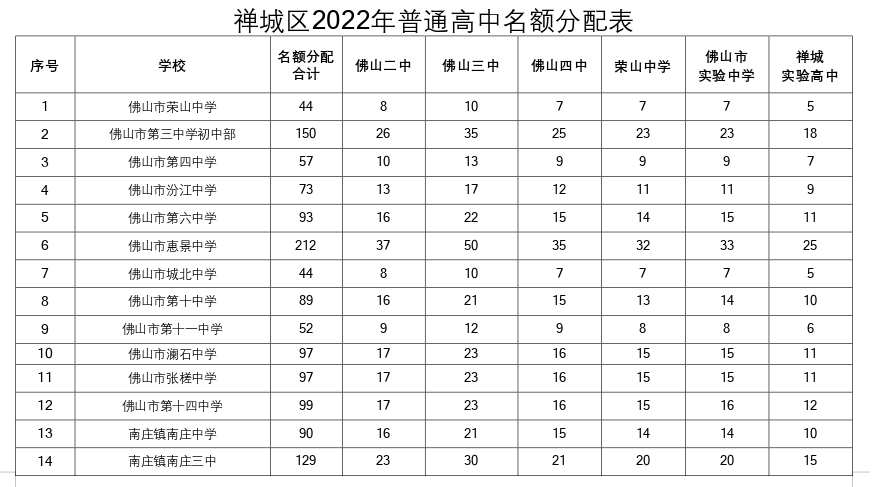 禅城区2022年普通高中名额分配表

| 序号 | 学校 | 名额分配合计 | 佛山二中 | 佛山三中 | 佛山四中 | 荣山中学 | 佛山市实验中学 | 禅城实验高中 |
|---|---|---|---|---|---|---|---|---|
| 1 | 佛山市荣山中学 | 44 | 8 | 10 | 7 | 7 | 7 | 5 |
| 2 | 佛山市第三中学初中部 | 150 | 26 | 35 | 25 | 23 | 23 | 18 |
| 3 | 佛山市第四中学 | 57 | 10 | 13 | 9 | 9 | 9 | 7 |
| 4 | 佛山市汾江中学 | 73 | 13 | 17 | 12 | 11 | 11 | 9 |
| 5 | 佛山市第六中学 | 93 | 16 | 22 | 15 | 14 | 15 | 11 |
| 6 | 佛山市惠景中学 | 212 | 37 | 50 | 35 | 32 | 33 | 25 |
| 7 | 佛山市城北中学 | 44 | 8 | 10 | 7 | 7 | 7 | 5 |
| 8 | 佛山市第十中学 | 89 | 16 | 21 | 15 | 13 | 14 | 10 |
| 9 | 佛山市第十一中学 | 52 | 9 | 12 | 9 | 8 | 8 | 6 |
| 10 | 佛山市澜石中学 | 97 | 17 | 23 | 16 | 15 | 15 | 11 |
| 11 | 佛山市张槎中学 | 97 | 17 | 23 | 16 | 15 | 15 | 11 |
| 12 | 佛山市第十四中学 | 99 | 17 | 23 | 16 | 15 | 16 | 12 |
| 13 | 南庄镇南庄中学 | 90 | 16 | 21 | 15 | 14 | 14 | 10 |
| 14 | 南庄镇南庄三中 | 129 | 23 | 30 | 21 | 20 | 20 | 15 |